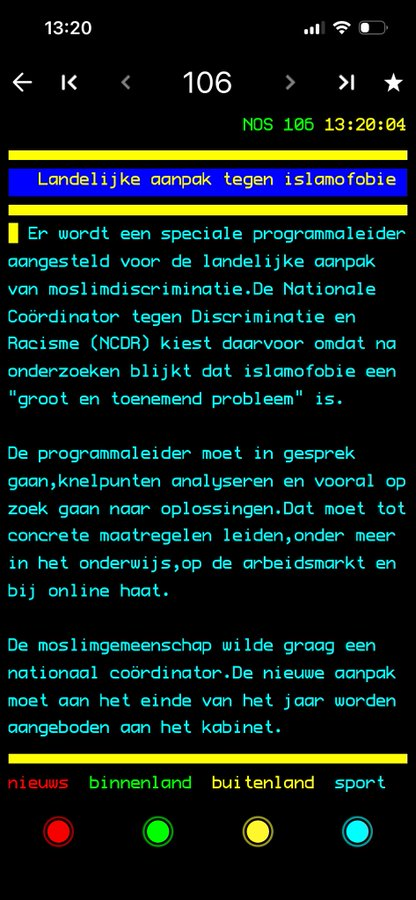 13:20

106

NOS 106 13:20:04

Landelijke aanpak tegen islamofobie

Er wordt een speciale programmaleider aangesteld voor de landelijke aanpak van moslimdiscriminatie.De Nationale Coördinator tegen Discriminatie en Racisme (NCDR) kiest daarvoor omdat na onderzoeken blijkt dat islamofobie een "groot en toenemend probleem" is.

De programmaleider moet in gesprek gaan,knelpunten analyseren en vooral op zoek gaan naar oplossingen.Dat moet tot concrete maatregelen leiden,onder meer in het onderwijs,op de arbeidsmarkt en bij online haat.

De moslimgemeenschap wilde graag een nationaal coördinator.De nieuwe aanpak moet aan het einde van het jaar worden aangeboden aan het kabinet.

nieuws binnenland buitenland sport